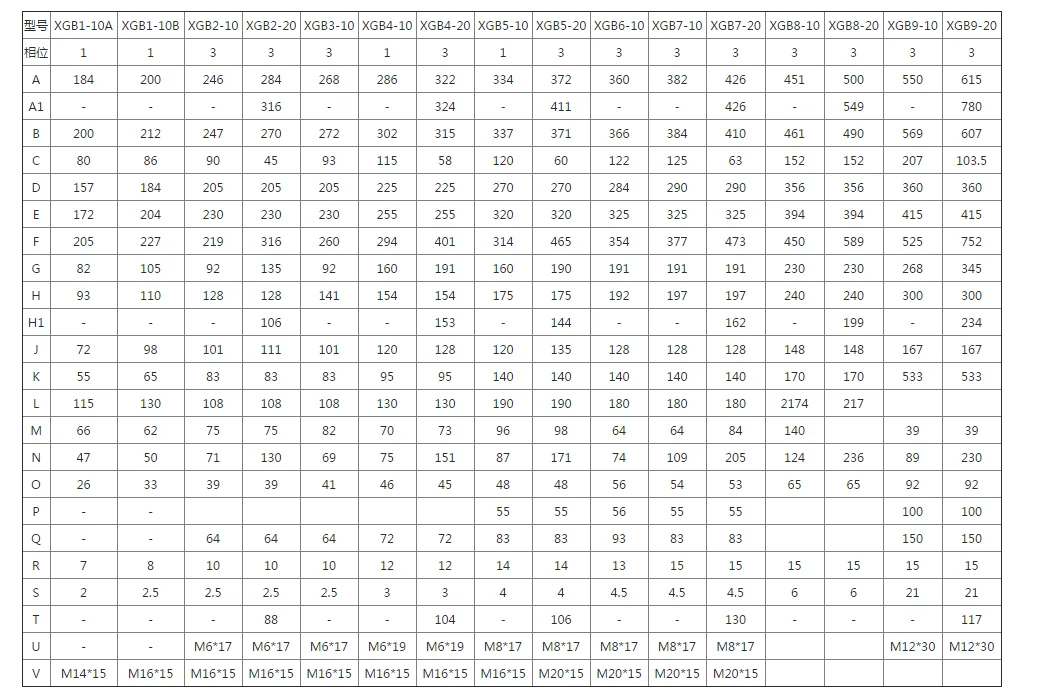 | 型号 | XGB1-10A | XGB1-10B | XGB2-10 | XGB2-20 | XGB3-10 | XGB4-10 | XGB4-20 | XGB5-10 | XGB5-20 | XGB6-10 | XGB7-10 | XGB7-20 | XGB8-10 | XGB8-20 | XGB9-10 | XGB9-20 |
|---|---|---|---|---|---|---|---|---|---|---|---|---|---|---|---|---|
| 相位 | 1 | 1 | 3 | 3 | 3 | 1 | 3 | 1 | 3 | 3 | 3 | 3 | 3 | 3 | 3 | 3 |
| A | 184 | 200 | 246 | 284 | 268 | 286 | 322 | 334 | 372 | 360 | 382 | 426 | 451 | 500 | 550 | 615 |
| A1 | - | - | - | 316 | - | - | 324 | - | 411 | - | - | 426 | - | 549 | - | 780 |
| B | 200 | 212 | 247 | 270 | 272 | 302 | 315 | 337 | 371 | 366 | 384 | 410 | 461 | 490 | 569 | 607 |
| C | 80 | 86 | 90 | 45 | 93 | 115 | 58 | 120 | 60 | 122 | 125 | 63 | 152 | 152 | 207 | 103.5 |
| D | 157 | 184 | 205 | 205 | 205 | 225 | 225 | 270 | 270 | 284 | 290 | 290 | 356 | 356 | 360 | 360 |
| E | 172 | 204 | 230 | 230 | 230 | 255 | 255 | 320 | 320 | 325 | 325 | 325 | 394 | 394 | 415 | 415 |
| F | 205 | 227 | 219 | 316 | 260 | 294 | 401 | 314 | 465 | 354 | 377 | 473 | 450 | 589 | 525 | 752 |
| G | 82 | 105 | 92 | 135 | 92 | 160 | 191 | 160 | 190 | 191 | 191 | 191 | 230 | 230 | 268 | 345 |
| H | 93 | 110 | 128 | 128 | 141 | 154 | 154 | 175 | 175 | 192 | 197 | 197 | 240 | 240 | 300 | 300 |
| H1 | - | - | - | 106 | - | - | 153 | - | 144 | - | - | 162 | - | 199 | - | 234 |
| J | 72 | 98 | 101 | 111 | 101 | 120 | 128 | 120 | 135 | 128 | 128 | 128 | 148 | 148 | 167 | 167 |
| K | 55 | 65 | 83 | 83 | 83 | 95 | 95 | 140 | 140 | 140 | 140 | 140 | 170 | 170 | 533 | 533 |
| L | 115 | 130 | 108 | 108 | 108 | 130 | 130 | 190 | 190 | 180 | 180 | 180 | 2174 | 217 | | |
| M | 66 | 62 | 75 | 75 | 82 | 70 | 73 | 96 | 98 | 64 | 64 | 84 | 140 | | 39 | 39 |
| N | 47 | 50 | 71 | 130 | 69 | 75 | 151 | 87 | 171 | 74 | 109 | 205 | 124 | 236 | 89 | 230 |
| O | 26 | 33 | 39 | 39 | 41 | 46 | 45 | 48 | 48 | 56 | 54 | 53 | 65 | 65 | 92 | 92 |
| P | - | - | | | | | | 55 | 55 | 56 | 55 | 55 | | | 100 | 100 |
| Q | - | - | 64 | 64 | 64 | 72 | 72 | 83 | 83 | 93 | 83 | 83 | | | 150 | 150 |
| R | 7 | 8 | 10 | 10 | 10 | 12 | 12 | 14 | 14 | 13 | 15 | 15 | 15 | 15 | 15 | 15 |
| S | 2 | 2.5 | 2.5 | 2.5 | 2.5 | 3 | 3 | 4 | 4 | 4.5 | 4.5 | 4.5 | 6 | 6 | 21 | 21 |
| T | - | - | - | 88 | - | - | 104 | - | 106 | - | - | 130 | - | - | - | 117 |
| U | - | - | M6*17 | M6*17 | M6*17 | M6*19 | M6*19 | M8*17 | M8*17 | M8*17 | M8*17 | M8*17 | | | M12*30 | M12*30 |
| V | M14*15 | M16*15 | M16*15 | M16*15 | M16*15 | M16*15 | M16*15 | M16*15 | M20*15 | M20*15 | M20*15 | M20*15 | | | | |